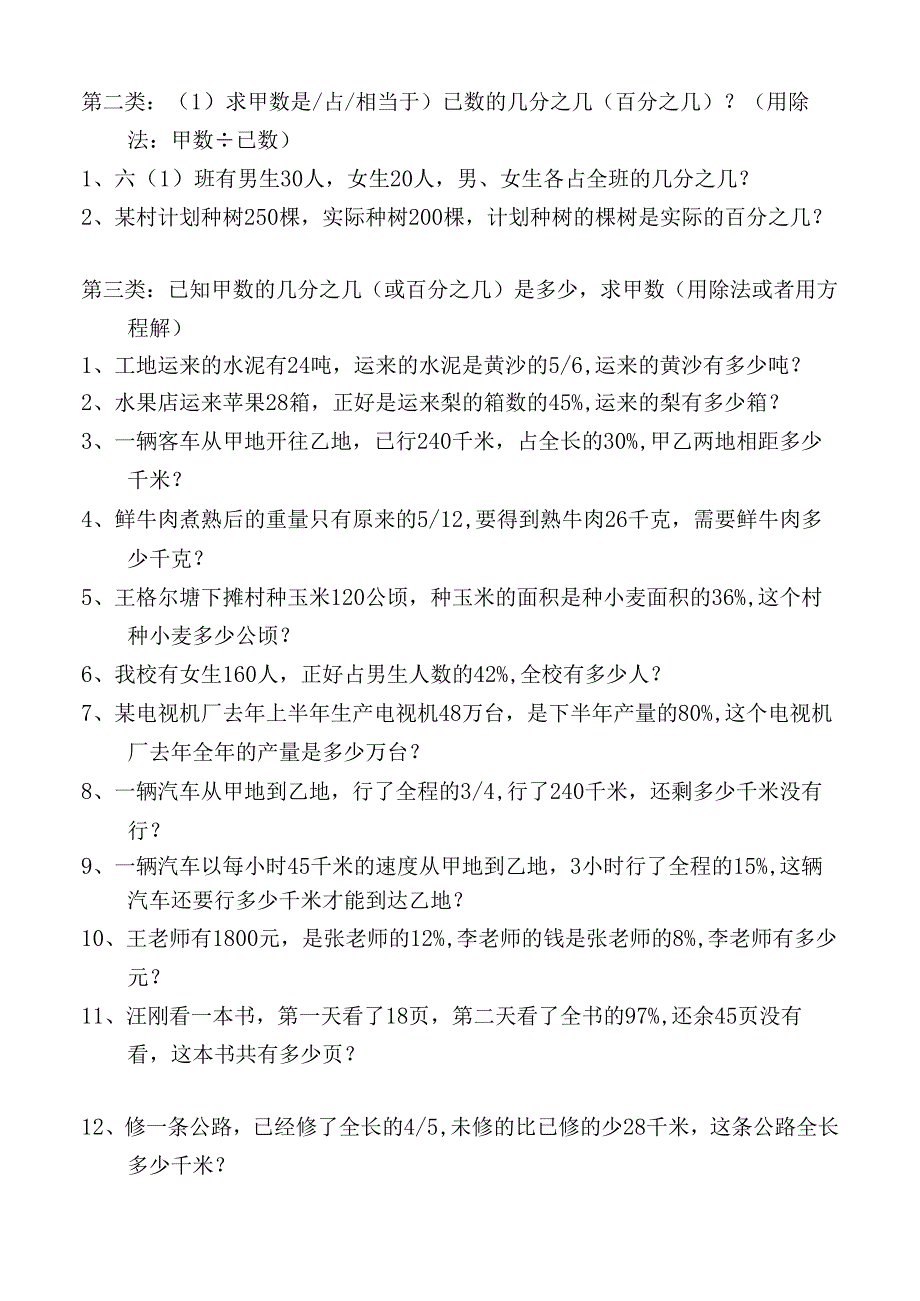 第二类：（1）求甲数是/占/相当于）已数的几分之几（百分之几）？（用除法：甲数÷已数）

1、六（1）班有男生30人，女生20人，男、女生各占全班的几分之几？

2、某村计划种树250棵，实际种树200棵，计划种树的棵树是实际的百分之几？

第三类：已知甲数的几分之几（或百分之几）是多少，求甲数（用除法或者用方程解）

1、工地运来的水泥有24吨，运来的水泥是黄沙的5/6,运来的黄沙有多少吨？

2、水果店运来苹果28箱，正好是运来梨的箱数的45%,运来的梨有多少箱？

3、一辆客车从甲地开往乙地，已行240千米，占全长的30%,甲乙两地相距多少千米？

4、鲜牛肉煮熟后的重量只有原来的5/12,要得到熟牛肉26千克，需要鲜牛肉多少千克？

5、王格尔塘下摊村种玉米120公顷，种玉米的面积是种小麦面积的36%,这个村种小麦多少公顷？

6、我校有女生160人，正好占男生人数的42%,全校有多少人？

7、某电视机厂去年上半年生产电视机48万台，是下半年产量的80%,这个电视机厂去年全年的产量是多少万台？

8、一辆汽车从甲地到乙地，行了全程的3/4,行了240千米，还剩多少千米没有行？

9、一辆汽车以每小时45千米的速度从甲地到乙地，3小时行了全程的15%,这辆汽车还要行多少千米才能到达乙地？

10、王老师有1800元，是张老师的12%,李老师的钱是张老师的8%,李老师有多少元？

11、汪刚看一本书，第一天看了18页，第二天看了全书的97%,还余45页没有看，这本书共有多少页？

12、修一条公路，已经修了全长的4/5,未修的比已修的少28千米，这条公路全长多少千米？